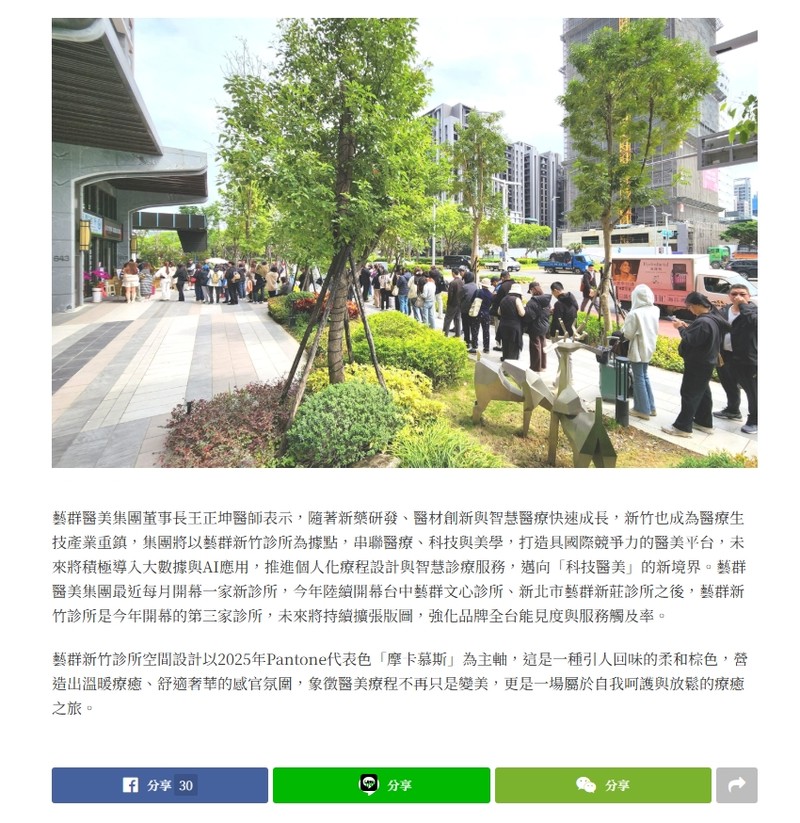 643

藝群醫美集團董事長王正坤醫師表示，隨著新藥研發、醫材創新與智慧醫療快速成長，新竹也成為醫療生技產業重鎮，集團將以藝群新竹診所為據點，串聯醫療、科技與美學，打造具國際競爭力的醫美平台，未來將積極導入大數據與AI應用，推進個人化療程設計與智慧診療服務，邁向「科技醫美」的新境界。藝群醫美集團最近每月開幕一家新診所，今年陸續開幕台中藝群文心診所、新北市藝群新莊診所之後，藝群新竹診所是今年開幕的第三家診所，未來將持續擴張版圖，強化品牌全台能見度與服務觸及率。

藝群新竹診所空間設計以2025年Pantone代表色「摩卡慕斯」為主軸，這是一種引人回味的柔和棕色，營造出溫暖療癒、舒適奢華的感官氛圍，象徵醫美療程不再只是變美，更是一場屬於自我呵護與放鬆的療癒之旅。

分享 30
分享
分享